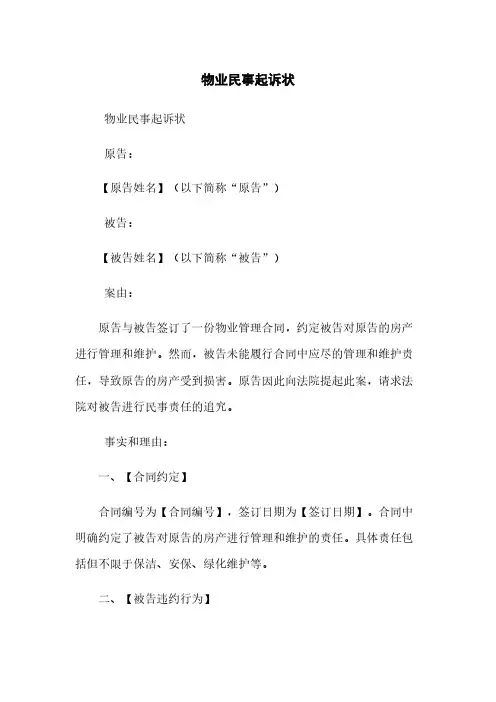 物业民事起诉状

物业民事起诉状

原告：

【原告姓名】（以下简称“原告”）

被告：

【被告姓名】（以下简称“被告”）

案由：

原告与被告签订了一份物业管理合同，约定被告对原告的房产进行管理和维护。然而，被告未能履行合同中应尽的管理和维护责任，导致原告的房产受到损害。原告因此向法院提起此案，请求法院对被告进行民事责任的追究。

事实和理由：

一、【合同约定】

合同编号为【合同编号】，签订日期为【签订日期】。合同中明确约定了被告对原告的房产进行管理和维护的责任。具体责任包括但不限于保洁、安保、绿化维护等。

二、【被告违约行为】